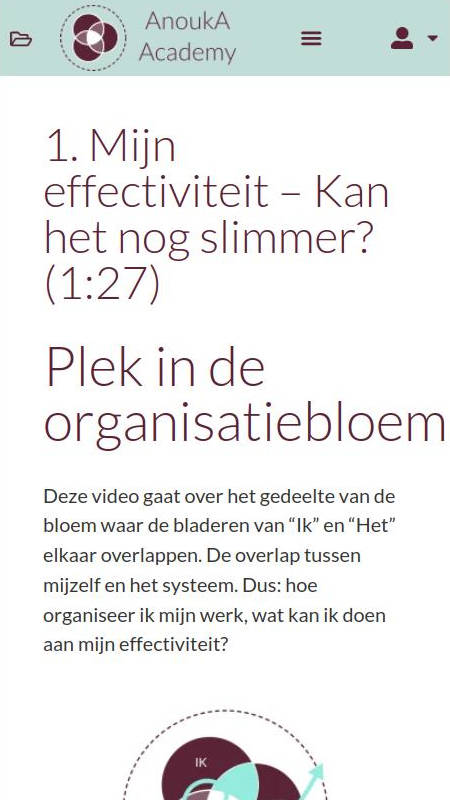 AnoukA Academy

1. Mijn effectiviteit – Kan het nog slimmer? (1:27)

Plek in de organisatiebloem

Deze video gaat over het gedeelte van de bloem waar de bladeren van “Ik” en “Het” elkaar overlappen. De overlap tussen mijzelf en het systeem. Dus: hoe organiseer ik mijn werk, wat kan ik doen aan mijn effectiviteit?

IK